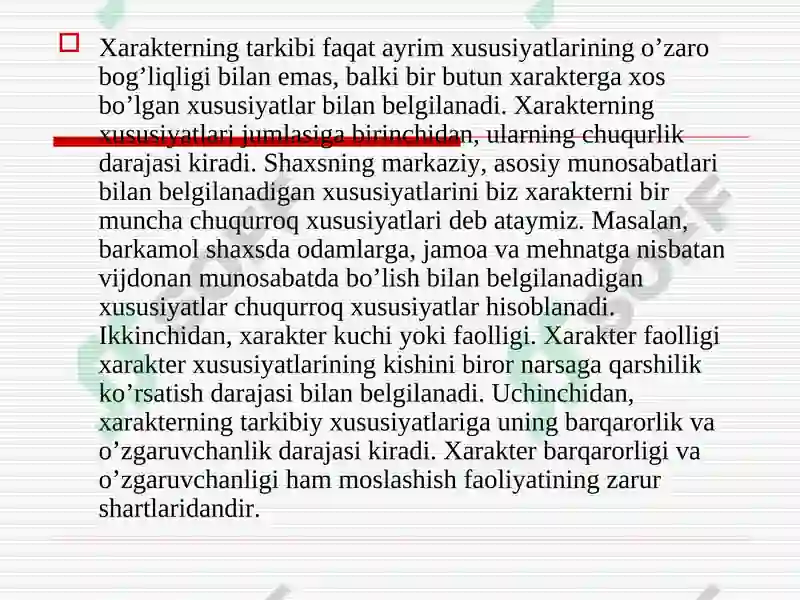 Xarakterning tarkibi faqat ayrim xususiyatlarining o’zaro bog’liqligi bilan emas, balki bir butun xarakterga xos bo’lgan xususiyatlar bilan belgilanadi. Xarakterning xususiyatlari jumlasiga birinchidan, ularning chuqurlik darajasi kiradi. Shaxsning markaziy, asosiy munosabatlari bilan belgilanadigan xususiyatlarini biz xarakterni bir muncha chuqurroq xususiyatlari deb ataymiz. Masalan, barkamol shaxsda odamlarga, jamoa va mehnatga nisbatan vijdonan munosabatda bo’lish bilan belgilanadigan xususiyatlar chuqurroq xususiyatlar hisoblanadi. Ikkinchidan, xarakter kuchi yoki faolligi. Xarakter faolligi xarakter xususiyatlarining kishini biror narsaga qarshilik ko’rsatish darajasi bilan belgilanadi. Uchinchidan, xarakterning tarkibiy xususiyatlariga uning barqarorlik va o’zgaruvchanlik darajasi kiradi. Xarakter barqarorligi va o’zgaruvchanligi ham moslashish faoliyatining zarur shartlaridandir.